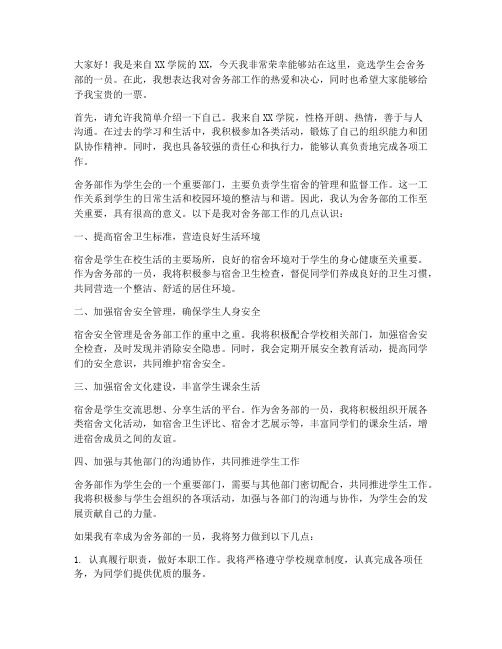 大家好！我是来自XX学院的XX，今天我非常荣幸能够站在这里，竞选学生会舍务部的一员。在此，我想表达我对舍务部工作的热爱和决心，同时也希望大家能够给予我宝贵的一票。

首先，请允许我简单介绍一下自己。我来自XX学院，性格开朗、热情，善于与人沟通。在过去的学习和生活中，我积极参加各类活动，锻炼了自己的组织能力和团队协作精神。同时，我也具备较强的责任心和执行力，能够认真负责地完成各项工作。

舍务部作为学生会的一个重要部门，主要负责学生宿舍的管理和监督工作。这一工作关系到学生的日常生活和校园环境的整洁与和谐。因此，我认为舍务部的工作至关重要，具有很高的意义。以下是我对舍务部工作的几点认识：

一、提高宿舍卫生标准，营造良好生活环境

宿舍是学生在校生活的主要场所，良好的宿舍环境对于学生的身心健康至关重要。作为舍务部的一员，我将积极参与宿舍卫生检查，督促同学们养成良好的卫生习惯，共同营造一个整洁、舒适的居住环境。

二、加强宿舍安全管理，确保学生人身安全

宿舍安全管理是舍务部工作的重中之重。我将积极配合学校相关部门，加强宿舍安全检查，及时发现并消除安全隐患。同时，我会定期开展安全教育活动，提高同学们的安全意识，共同维护宿舍安全。

三、加强宿舍文化建设，丰富学生课余生活

宿舍是学生交流思想、分享生活的平台。作为舍务部的一员，我将积极组织开展各类宿舍文化活动，如宿舍卫生评比、宿舍才艺展示等，丰富同学们的课余生活，增进宿舍成员之间的友谊。

四、加强与其他部门的沟通协作，共同推进学生工作

舍务部作为学生会的一个重要部门，需要与其他部门密切配合，共同推进学生工作。我将积极参与学生会组织的各项活动，加强与各部门的沟通与协作，为学生会的发展贡献自己的力量。

如果我有幸成为舍务部的一员，我将努力做到以下几点：

1. 认真履行职责，做好本职工作。我将严格遵守学校规章制度，认真完成各项任务，为同学们提供优质的服务。